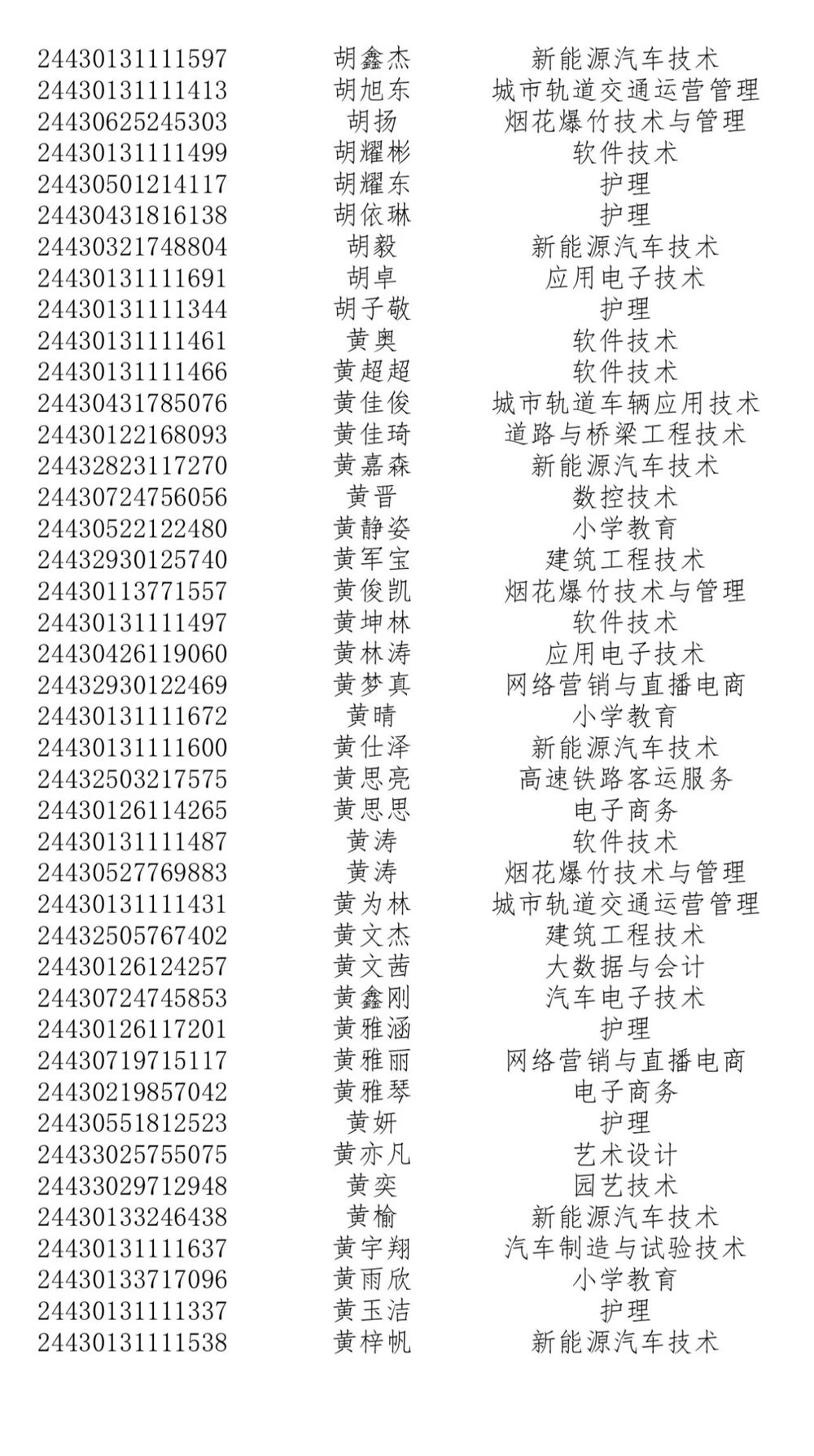 | | | |
|---|---|---|
| 24430131111597 | 胡鑫杰 | 新能源汽车技术 |
| 24430131111413 | 胡旭东 | 城市轨道交通运营管理 |
| 24430625245303 | 胡扬 | 烟花爆竹技术与管理 |
| 24430131111499 | 胡耀彬 | 软件技术 |
| 24430501214117 | 胡耀东 | 护理 |
| 24430431816138 | 胡依琳 | 护理 |
| 24430321748804 | 胡毅 | 新能源汽车技术 |
| 24430131111691 | 胡卓 | 应用电子技术 |
| 24430131111344 | 胡子敬 | 护理 |
| 24430131111461 | 黄奥 | 软件技术 |
| 24430131111466 | 黄超超 | 软件技术 |
| 24430431785076 | 黄佳俊 | 城市轨道车辆应用技术 |
| 24430122168093 | 黄佳琦 | 道路与桥梁工程技术 |
| 24432823117270 | 黄嘉森 | 新能源汽车技术 |
| 24430724756056 | 黄晋 | 数控技术 |
| 24430522122480 | 黄静姿 | 小学教育 |
| 24432930125740 | 黄军宝 | 建筑工程技术 |
| 24430113771557 | 黄俊凯 | 烟花爆竹技术与管理 |
| 24430131111497 | 黄坤林 | 软件技术 |
| 24430426119060 | 黄林涛 | 应用电子技术 |
| 24432930122469 | 黄梦真 | 网络营销与直播电商 |
| 24430131111672 | 黄晴 | 小学教育 |
| 24430131111600 | 黄仕泽 | 新能源汽车技术 |
| 24432503217575 | 黄思亮 | 高速铁路客运服务 |
| 24430126114265 | 黄思思 | 电子商务 |
| 24430131111487 | 黄涛 | 软件技术 |
| 24430527769883 | 黄涛 | 烟花爆竹技术与管理 |
| 24430131111431 | 黄为林 | 城市轨道交通运营管理 |
| 24432505767402 | 黄文杰 | 建筑工程技术 |
| 24430126124257 | 黄文茜 | 大数据与会计 |
| 24430724745853 | 黄鑫刚 | 汽车电子技术 |
| 24430126117201 | 黄雅涵 | 护理 |
| 24430719715117 | 黄雅丽 | 网络营销与直播电商 |
| 24430219857042 | 黄雅琴 | 电子商务 |
| 24430551812523 | 黄妍 | 护理 |
| 24433025755075 | 黄亦凡 | 艺术设计 |
| 24433029712948 | 黄奕 | 园艺技术 |
| 24430133246438 | 黄榆 | 新能源汽车技术 |
| 24430131111637 | 黄宇翔 | 汽车制造与试验技术 |
| 24430133717096 | 黄雨欣 | 小学教育 |
| 24430131111337 | 黄玉洁 | 护理 |
| 24430131111538 | 黄梓帆 | 新能源汽车技术 |